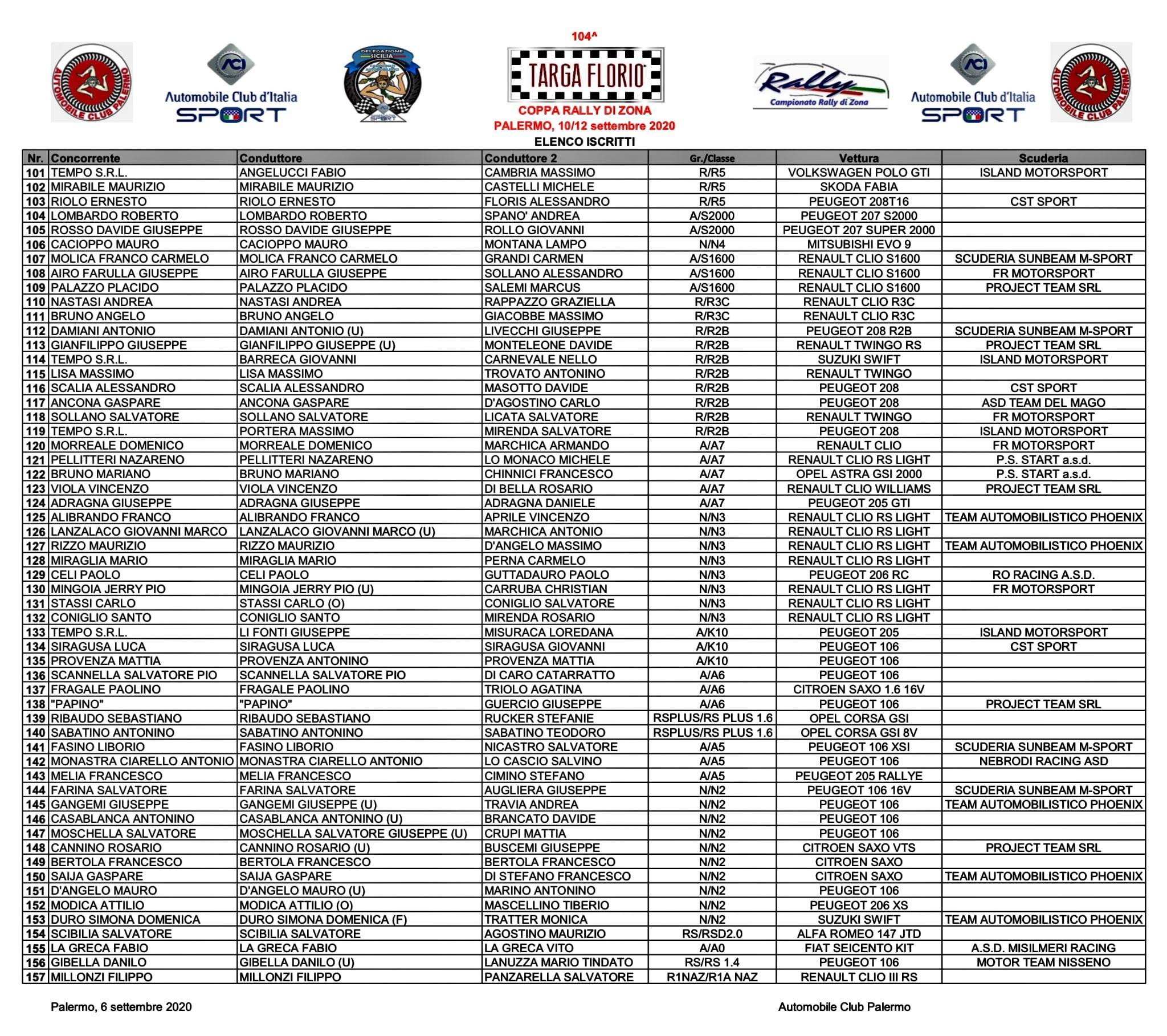 AUTOMOBILE CLUB PALERMO

ACI
Automobile Club d'Italia
SPORT

DELEGAZIONE SICILIA
ACI SPORT

104^
TARGA FLORIO
COPPA RALLY DI ZONA
PALERMO, 10/12 settembre 2020
ELENCO ISCRITTI

Rally
Campionato Rally di Zona

ACI
Automobile Club d'Italia
SPORT

AUTOMOBILE CLUB PALERMO

| Nr. | Concorrente | Conduttore | Conduttore 2 | Gr./Classe | Vettura | Scuderia |
|---|---|---|---|---|---|---|
| 101 | TEMPO S.R.L. | ANGELUCCI FABIO | CAMBRIA MASSIMO | R/R5 | VOLKSWAGEN POLO GTI | ISLAND MOTORSPORT |
| 102 | MIRABILE MAURIZIO | MIRABILE MAURIZIO | CASTELLI MICHELE | R/R5 | SKODA FABIA | |
| 103 | RIOLO ERNESTO | RIOLO ERNESTO | FLORIS ALESSANDRO | R/R5 | PEUGEOT 208T16 | CST SPORT |
| 104 | LOMBARDO ROBERTO | LOMBARDO ROBERTO | SPANO' ANDREA | A/S2000 | PEUGEOT 207 S2000 | |
| 105 | ROSSO DAVIDE GIUSEPPE | ROSSO DAVIDE GIUSEPPE | ROLLO GIOVANNI | A/S2000 | PEUGEOT 207 SUPER 2000 | |
| 106 | CACIOPPO MAURO | CACIOPPO MAURO | MONTANA LAMPO | N/N4 | MITSUBISHI EVO 9 | |
| 107 | MOLICA FRANCO CARMELO | MOLICA FRANCO CARMELO | GRANDI CARMEN | A/S1600 | RENAULT CLIO S1600 | SCUDERIA SUNBEAM M-SPORT |
| 108 | AIRO FARULLA GIUSEPPE | AIRO FARULLA GIUSEPPE | SOLLANO ALESSANDRO | A/S1600 | RENAULT CLIO S1600 | FR MOTORSPORT |
| 109 | PALAZZO PLACIDO | PALAZZO PLACIDO | SALEMI MARCUS | A/S1600 | RENAULT CLIO S1600 | PROJECT TEAM SRL |
| 110 | NASTASI ANDREA | NASTASI ANDREA | RAPPAZZO GRAZIELLA | R/R3C | RENAULT CLIO R3C | |
| 111 | BRUNO ANGELO | BRUNO ANGELO | GIACOBBE MASSIMO | R/R3C | RENAULT CLIO R3C | |
| 112 | DAMIANI ANTONIO | DAMIANI ANTONIO (U) | LIVECCHI GIUSEPPE | R/R2B | PEUGEOT 208 R2B | SCUDERIA SUNBEAM M-SPORT |
| 113 | GIANFILIPPO GIUSEPPE | GIANFILIPPO GIUSEPPE (U) | MONTELEONE DAVIDE | R/R2B | RENAULT TWINGO RS | PROJECT TEAM SRL |
| 114 | TEMPO S.R.L. | BARRECA GIOVANNI | CARNEVALE NELLO | R/R2B | SUZUKI SWIFT | ISLAND MOTORSPORT |
| 115 | LISA MASSIMO | LISA MASSIMO | TROVATO ANTONINO | R/R2B | RENAULT TWINGO | |
| 116 | SCALIA ALESSANDRO | SCALIA ALESSANDRO | MASOTTO DAVIDE | R/R2B | PEUGEOT 208 | CST SPORT |
| 117 | ANCONA GASPARE | ANCONA GASPARE | D'AGOSTINO CARLO | R/R2B | PEUGEOT 208 | ASD TEAM DEL MAGO |
| 118 | SOLLANO SALVATORE | SOLLANO SALVATORE | LICATA SALVATORE | R/R2B | RENAULT TWINGO | FR MOTORSPORT |
| 119 | TEMPO S.R.L. | PORTERA MASSIMO | MIRENDA SALVATORE | R/R2B | PEUGEOT 208 | ISLAND MOTORSPORT |
| 120 | MORREALE DOMENICO | MORREALE DOMENICO | MARCHICA ARMANDO | A/A7 | RENAULT CLIO | FR MOTORSPORT |
| 121 | PELLITTERI NAZARENO | PELLITTERI NAZARENO | LO MONACO MICHELE | A/A7 | RENAULT CLIO RS LIGHT | P.S. START a.s.d. |
| 122 | BRUNO MARIANO | BRUNO MARIANO | CHINNICI FRANCESCO | A/A7 | OPEL ASTRA GSI 2000 | P.S. START a.s.d. |
| 123 | VIOLA VINCENZO | VIOLA VINCENZO | DI BELLA ROSARIO | A/A7 | RENAULT CLIO WILLIAMS | PROJECT TEAM SRL |
| 124 | ADRAGNA GIUSEPPE | ADRAGNA GIUSEPPE | ADRAGNA DANIELE | A/A7 | PEUGEOT 205 GTI | |
| 125 | ALIBRANDO FRANCO | ALIBRANDO FRANCO | APRILE VINCENZO | N/N3 | RENAULT CLIO RS LIGHT | TEAM AUTOMOBILISTICO PHOENIX |
| 126 | LANZALACO GIOVANNI MARCO | LANZALACO GIOVANNI MARCO (U) | MARCHICA ANTONIO | N/N3 | RENAULT CLIO RS LIGHT | |
| 127 | RIZZO MAURIZIO | RIZZO MAURIZIO | D'ANGELO MASSIMO | N/N3 | RENAULT CLIO RS LIGHT | TEAM AUTOMOBILISTICO PHOENIX |
| 128 | MIRAGLIA MARIO | MIRAGLIA MARIO | PERNA CARMELO | N/N3 | RENAULT CLIO RS LIGHT | |
| 129 | CELI PAOLO | CELI PAOLO | GUTTADAURO PAOLO | N/N3 | PEUGEOT 206 RC | RO RACING A.S.D. |
| 130 | MINGOIA JERRY PIO | MINGOIA JERRY PIO (U) | CARRUBA CHRISTIAN | N/N3 | RENAULT CLIO RS LIGHT | FR MOTORSPORT |
| 131 | STASSI CARLO | STASSI CARLO (O) | CONIGLIO SALVATORE | N/N3 | RENAULT CLIO RS LIGHT | |
| 132 | CONIGLIO SANTO | CONIGLIO SANTO | MIRENDA ROSARIO | N/N3 | RENAULT CLIO RS LIGHT | |
| 133 | TEMPO S.R.L. | LI FONTI GIUSEPPE | MISURACA LOREDANA | A/K10 | PEUGEOT 205 | ISLAND MOTORSPORT |
| 134 | SIRAGUSA LUCA | SIRAGUSA LUCA | SIRAGUSA GIOVANNI | A/K10 | PEUGEOT 106 | CST SPORT |
| 135 | PROVENZA MATTIA | PROVENZA ANTONINO | PROVENZA MATTIA | A/K10 | PEUGEOT 106 | |
| 136 | SCANNELLA SALVATORE PIO | SCANNELLA SALVATORE PIO | DI CARO CATARRATTO | A/A6 | PEUGEOT 106 | |
| 137 | FRAGALE PAOLINO | FRAGALE PAOLINO | TRIOLO AGATINA | A/A6 | CITROEN SAXO 1.6 16V | |
| 138 | "PAPINO" | "PAPINO" | GUERCIO GIUSEPPE | A/A6 | PEUGEOT 106 | PROJECT TEAM SRL |
| 139 | RIBAUDO SEBASTIANO | RIBAUDO SEBASTIANO | RUCKER STEFANIE | RSPLUS/RS PLUS 1.6 | OPEL CORSA GSI | |
| 140 | SABATINO ANTONINO | SABATINO ANTONINO | SABATINO TEODORO | RSPLUS/RS PLUS 1.6 | OPEL CORSA GSI 8V | |
| 141 | FASINO LIBORIO | FASINO LIBORIO | NICASTRO SALVATORE | A/A5 | PEUGEOT 106 XSI | SCUDERIA SUNBEAM M-SPORT |
| 142 | MONASTRA CIARELLO ANTONIO | MONASTRA CIARELLO ANTONIO | LO CASCIO SALVINO | A/A5 | PEUGEOT 106 | NEBRODI RACING ASD |
| 143 | MELIA FRANCESCO | MELIA FRANCESCO | CIMINO STEFANO | A/A5 | PEUGEOT 205 RALLYE | |
| 144 | FARINA SALVATORE | FARINA SALVATORE | AUGLIERA GIUSEPPE | N/N2 | PEUGEOT 106 16V | SCUDERIA SUNBEAM M-SPORT |
| 145 | GANGEMI GIUSEPPE | GANGEMI GIUSEPPE (U) | TRAVIA ANDREA | N/N2 | PEUGEOT 106 | TEAM AUTOMOBILISTICO PHOENIX |
| 146 | CASABLANCA ANTONINO | CASABLANCA ANTONINO (U) | BRANCATO DAVIDE | N/N2 | PEUGEOT 106 | |
| 147 | MOSCHELLA SALVATORE | MOSCHELLA SALVATORE GIUSEPPE (U) | CRUPI MATTIA | N/N2 | PEUGEOT 106 | |
| 148 | CANNINO ROSARIO | CANNINO ROSARIO (U) | BUSCEMI GIUSEPPE | N/N2 | CITROEN SAXO VTS | PROJECT TEAM SRL |
| 149 | BERTOLA FRANCESCO | BERTOLA FRANCESCO | BERTOLA FRANCESCO | N/N2 | CITROEN SAXO | |
| 150 | SAIJA GASPARE | SAIJA GASPARE | DI STEFANO FRANCESCO | N/N2 | CITROEN SAXO | TEAM AUTOMOBILISTICO PHOENIX |
| 151 | D'ANGELO MAURO | D'ANGELO MAURO (U) | MARINO ANTONINO | N/N2 | PEUGEOT 106 | |
| 152 | MODICA ATTILIO | MODICA ATTILIO (O) | MASCELLINO TIBERIO | N/N2 | PEUGEOT 206 XS | |
| 153 | DURO SIMONA DOMENICA | DURO SIMONA DOMENICA (F) | TRATTER MONICA | N/N2 | SUZUKI SWIFT | TEAM AUTOMOBILISTICO PHOENIX |
| 154 | SCIBILIA SALVATORE | SCIBILIA SALVATORE | AGOSTINO MAURIZIO | RS/RSD2.0 | ALFA ROMEO 147 JTD | |
| 155 | LA GRECA FABIO | LA GRECA FABIO | LA GRECA VITO | A/A0 | FIAT SEICENTO KIT | A.S.D. MISILMERI RACING |
| 156 | GIBELLA DANILO | GIBELLA DANILO (U) | LANUZZA MARIO TINDATO | RS/RS 1.4 | PEUGEOT 106 | MOTOR TEAM NISSENO |
| 157 | MILLONZI FILIPPO | MILLONZI FILIPPO | PANZARELLA SALVATORE | R1NAZ/R1A NAZ | RENAULT CLIO III RS | |

Palermo, 6 settembre 2020

Automobile Club Palermo